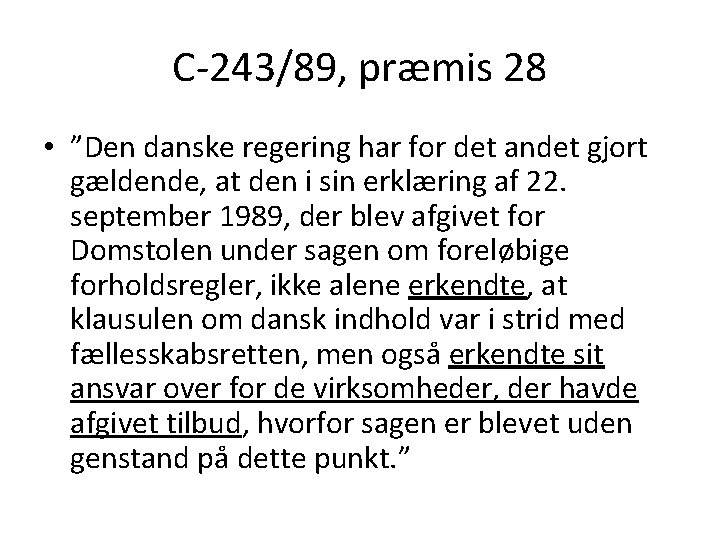 C-243/89, præmis 28

• ”Den danske regering har for det andet gjort gældende, at den i sin erklæring af 22. september 1989, der blev afgivet for Domstolen under sagen om foreløbige forholdsregler, ikke alene erkendte, at klausulen om dansk indhold var i strid med fællesskabsretten, men også erkendte sit ansvar over for de virksomheder, der havde afgivet tilbud, hvorfor sagen er blevet uden genstand på dette punkt.”